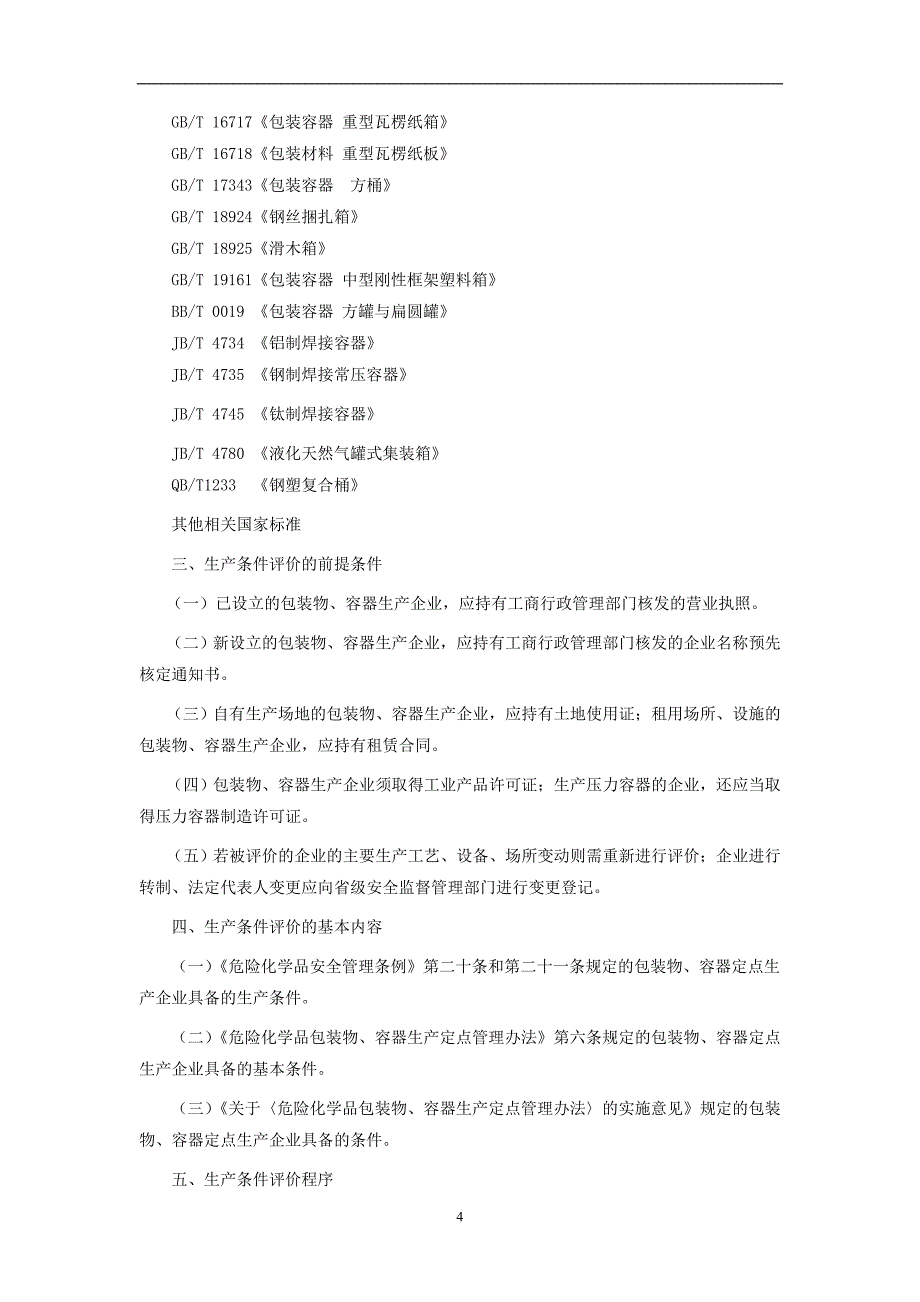 GB/T 16717《包装容器 重型瓦楞纸箱》

GB/T 16718《包装材料 重型瓦楞纸板》

GB/T 17343《包装容器 方桶》

GB/T 18924《钢丝捆扎箱》

GB/T 18925《滑木箱》

GB/T 19161《包装容器 中型刚性框架塑料箱》

BB/T 0019 《包装容器 方罐与扁圆罐》

JB/T 4734 《铝制焊接容器》

JB/T 4735 《钢制焊接常压容器》

JB/T 4745 《钛制焊接容器》

JB/T 4780 《液化天然气罐式集装箱》

QB/T1233 《钢塑复合桶》

其他相关国家标准

三、生产条件评价的前提条件

（一）已设立的包装物、容器生产企业，应持有工商行政管理部门核发的营业执照。

（二）新设立的包装物、容器生产企业，应持有工商行政管理部门核发的企业名称预先核定通知书。

（三）自有生产场地的包装物、容器生产企业，应持有土地使用证；租用场所、设施的包装物、容器生产企业，应持有租赁合同。

（四）包装物、容器生产企业须取得工业产品许可证；生产压力容器的企业，还应当取得压力容器制造许可证。

（五）若被评价的企业的主要生产工艺、设备、场所变动则需重新进行评价；企业进行转制、法定代表人变更应向省级安全监督管理部门进行变更登记。

四、生产条件评价的基本内容

（一）《危险化学品安全管理条例》第二十条和第二十一条规定的包装物、容器定点生产企业具备的生产条件。

（二）《危险化学品包装物、容器生产定点管理办法》第六条规定的包装物、容器定点生产企业具备的基本条件。

（三）《关于〈危险化学品包装物、容器生产定点管理办法〉的实施意见》规定的包装物、容器定点生产企业具备的条件。

五、生产条件评价程序

4